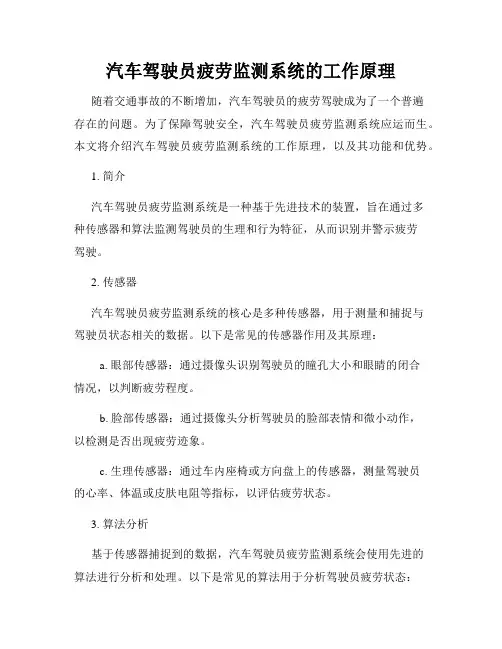 汽车驾驶员疲劳监测系统的工作原理

随着交通事故的不断增加，汽车驾驶员的疲劳驾驶成为了一个普遍存在的问题。为了保障驾驶安全，汽车驾驶员疲劳监测系统应运而生。本文将介绍汽车驾驶员疲劳监测系统的工作原理，以及其功能和优势。

1. 简介

汽车驾驶员疲劳监测系统是一种基于先进技术的装置，旨在通过多种传感器和算法监测驾驶员的生理和行为特征，从而识别并警示疲劳驾驶。

2. 传感器

汽车驾驶员疲劳监测系统的核心是多种传感器，用于测量和捕捉与驾驶员状态相关的数据。以下是常见的传感器作用及其原理：

a. 眼部传感器：通过摄像头识别驾驶员的瞳孔大小和眼睛的闭合情况，以判断疲劳程度。

b. 脸部传感器：通过摄像头分析驾驶员的脸部表情和微小动作，以检测是否出现疲劳迹象。

c. 生理传感器：通过车内座椅或方向盘上的传感器，测量驾驶员的心率、体温或皮肤电阻等指标，以评估疲劳状态。

3. 算法分析

基于传感器捕捉到的数据，汽车驾驶员疲劳监测系统会使用先进的算法进行分析和处理。以下是常见的算法用于分析驾驶员疲劳状态：